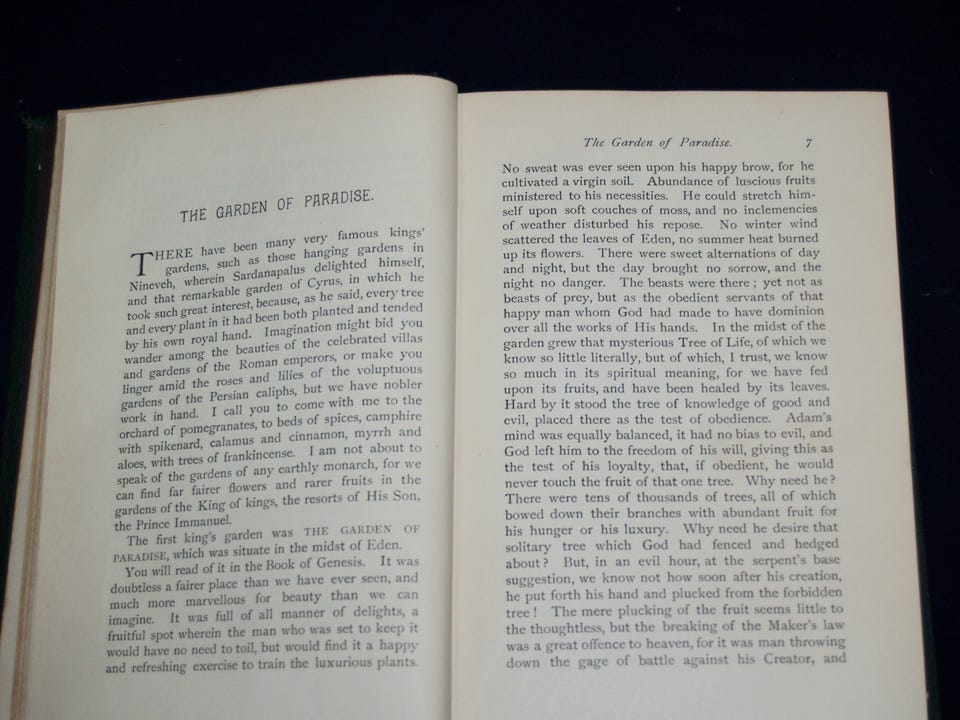 THE GARDEN OF PARADISE.

THERE have been many very famous kings' gardens, such as those hanging gardens in Nineveh, wherein Sardanapalus delighted himself, and that remarkable garden of Cyrus, in which he took such great interest, because, as he said, every tree and every plant in it had been both planted and tended by his own royal hand. Imagination might bid you wander among the beauties of the celebrated villas and gardens of the Roman emperors, or make you linger amid the roses and lilies of the voluptuous gardens of the Persian caliphs, but we have nobler work in hand. I call you to come with me to the orchard of pomegranates, to beds of spices, camphire with spikenard, calamus and cinnamon, myrrh and aloes, with trees of frankincense. I am not about to speak of the gardens of any earthly monarch, for we can find far fairer flowers and rarer fruits in the gardens of the King of kings, the resorts of His Son, the Prince Immanuel.

The first king's garden was THE GARDEN OF PARADISE, which was situate in the midst of Eden.

You will read of it in the Book of Genesis. It was doubtless a fairer place than we have ever seen, and much more marvellous for beauty than we can imagine. It was full of all manner of delights, a fruitful spot wherein the man who was set to keep it would have no need to toil, but would find it a happy and refreshing exercise to train the luxurious plants.

The Garden of Paradise. 7

No sweat was ever seen upon his happy brow, for he cultivated a virgin soil. Abundance of luscious fruits ministered to his necessities. He could stretch himself upon soft couches of moss, and no inclemencies of weather disturbed his repose. No winter wind scattered the leaves of Eden, no summer heat burned up its flowers. There were sweet alternations of day and night, but the day brought no sorrow, and the night no danger. The beasts were there; yet not as beasts of prey, but as the obedient servants of that happy man whom God had made to have dominion over all the works of His hands. In the midst of the garden grew that mysterious Tree of Life, of which we know so little literally, but of which, I trust, we know so much in its spiritual meaning, for we have fed upon its fruits, and have been healed by its leaves. Hard by it stood the tree of knowledge of good and evil, placed there as the test of obedience. Adam's mind was equally balanced, it had no bias to evil, and God left him to the freedom of his will, giving this as the test of his loyalty, that, if obedient, he would never touch the fruit of that one tree. Why need he? There were tens of thousands of trees, all of which bowed down their branches with abundant fruit for his hunger or his luxury. Why need he desire that solitary tree which God had fenced and hedged about? But, in an evil hour, at the serpent's base suggestion, we know not how soon after his creation, he put forth his hand and plucked from the forbidden tree! The mere plucking of the fruit seems little to the thoughtless, but the breaking of the Maker's law was a great offence to heaven, for it was man throwing down the gage of battle against his Creator, and